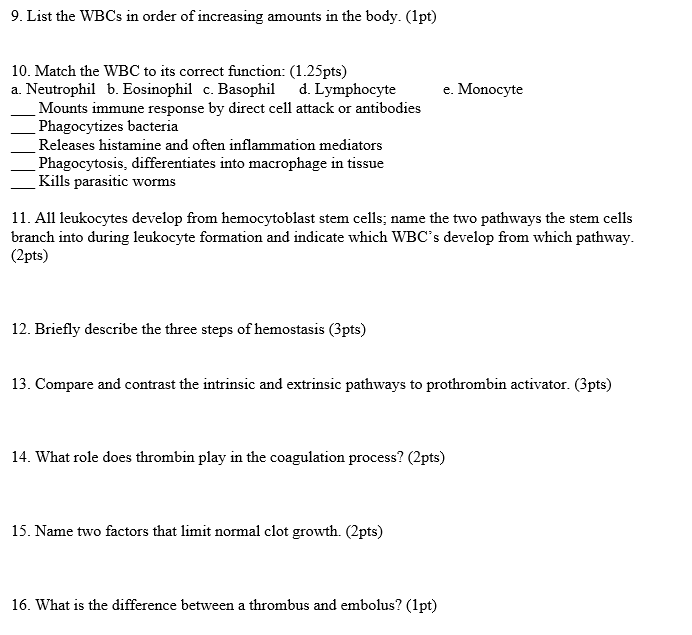 9. List the WBCs in order of increasing amounts in the body. (1pt)

10. Match the WBC to its correct function: (1.25pts)
a. Neutrophil b. Eosinophil c. Basophil d. Lymphocyte e. Monocyte
____ Mounts immune response by direct cell attack or antibodies
____ Phagocytizes bacteria
____ Releases histamine and often inflammation mediators
____ Phagocytosis, differentiates into macrophage in tissue
____ Kills parasitic worms

11. All leukocytes develop from hemocytoblast stem cells; name the two pathways the stem cells branch into during leukocyte formation and indicate which WBC's develop from which pathway. (2pts)

12. Briefly describe the three steps of hemostasis (3pts)

13. Compare and contrast the intrinsic and extrinsic pathways to prothrombin activator. (3pts)

14. What role does thrombin play in the coagulation process? (2pts)

15. Name two factors that limit normal clot growth. (2pts)

16. What is the difference between a thrombus and embolus? (1pt)